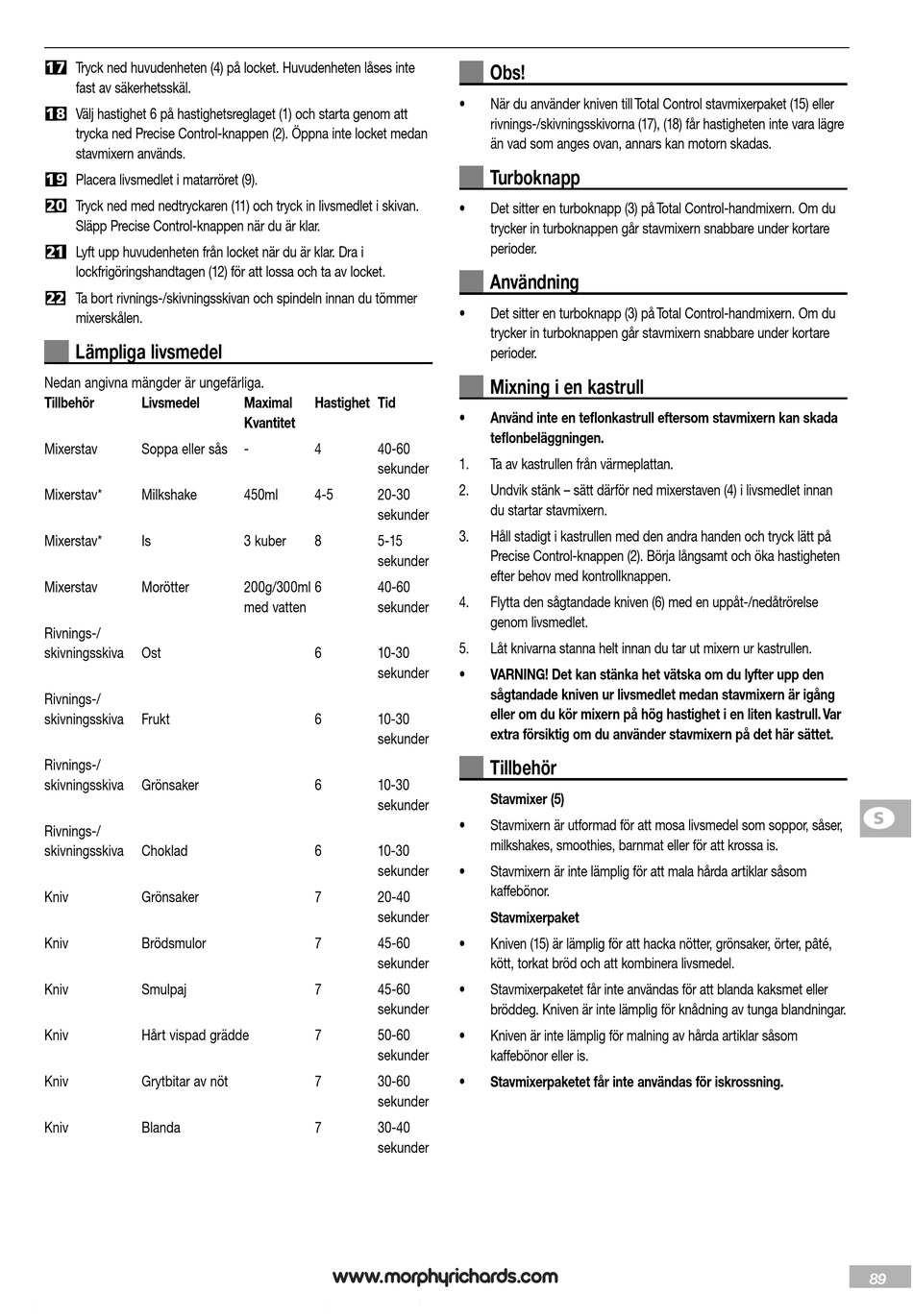 17 Tryck ned huvudenheten (4) på locket. Huvudenheten låses inte fast av säkerhetsskäl.

18 Välj hastighet 6 på hastighetsreglaget (1) och starta genom att trycka ned Precise Control-knappen (2). Öppna inte locket medan stavmixern används.

19 Placera livsmedlet i matarröret (9).

20 Tryck ned med nedtryckaren (11) och tryck in livsmedlet i skivan. Släpp Precise Control-knappen när du är klar.

21 Lyft upp huvudenheten från locket när du är klar. Dra i lockfrigöringshandtagen (12) för att lossa och ta av locket.

22 Ta bort rivnings-/skivningsskivan och spindeln innan du tömmer mixerskålen.

Lämpliga livsmedel

Nedan angivna mängder är ungefärliga.

| Tillbehör | Livsmedel | Maximal Kvantitet | Hastighet | Tid |
|---|---|---|---|---|
| Mixerstav | Soppa eller sås | - | 4 | 40-60 sekunder |
| Mixerstav* | Milkshake | 450ml | 4-5 | 20-30 sekunder |
| Mixerstav* | Is | 3 kuber | 8 | 5-15 sekunder |
| Mixerstav | Morötter | 200g/300ml med vatten | 6 | 40-60 sekunder |
| Rivnings-/ skivningsskiva | Ost | | 6 | 10-30 sekunder |
| Rivnings-/ skivningsskiva | Frukt | | 6 | 10-30 sekunder |
| Rivnings-/ skivningsskiva | Grönsaker | | 6 | 10-30 sekunder |
| Rivnings-/ skivningsskiva | Choklad | | 6 | 10-30 sekunder |
| Kniv | Grönsaker | | 7 | 20-40 sekunder |
| Kniv | Brödsmulor | | 7 | 45-60 sekunder |
| Kniv | Smulpaj | | 7 | 45-60 sekunder |
| Kniv | Hårt vispad grädde | | 7 | 50-60 sekunder |
| Kniv | Grytbitar av nöt | | 7 | 30-60 sekunder |
| Kniv | Blanda | | 7 | 30-40 sekunder |

Obs!

• När du använder kniven till Total Control stavmixerpaket (15) eller rivnings-/skivningsskivorna (17), (18) får hastigheten inte vara lägre än vad som anges ovan, annars kan motorn skadas.

Turboknapp

• Det sitter en turboknapp (3) på Total Control-handmixern. Om du trycker in turboknappen går stavmixern snabbare under kortare perioder.

Användning

• Det sitter en turboknapp (3) på Total Control-handmixern. Om du trycker in turboknappen går stavmixern snabbare under kortare perioder.

Mixning i en kastrull

• Använd inte en teflonkastrull eftersom stavmixern kan skada teflonbeläggningen.

1. Ta av kastrullen från värmeplattan.

2. Undvik stänk – sätt därför ned mixerstaven (4) i livsmedlet innan du startar stavmixern.

3. Håll stadigt i kastrullen med den andra handen och tryck lätt på Precise Control-knappen (2). Börja långsamt och öka hastigheten efter behov med kontrollknappen.

4. Flytta den sågtandade kniven (6) med en uppåt-/nedåtrörelse genom livsmedlet.

5. Låt knivarna stanna helt innan du tar ut mixern ur kastrullen.

• VARNING! Det kan stänka het vätska om du lyfter upp den sågtandade kniven ur livsmedlet medan stavmixern är igång eller om du kör mixern på hög hastighet i en liten kastrull. Var extra försiktig om du använder stavmixern på det här sättet.

Tillbehör

Stavmixer (5)

• Stavmixern är utformad för att mosa livsmedel som soppor, såser, milkshakes, smoothies, barnmat eller för att krossa is.

• Stavmixern är inte lämplig för att mala hårda artiklar såsom kaffebönor.

Stavmixerpaket

• Kniven (15) är lämplig för att hacka nötter, grönsaker, örter, pâté, kött, torkat bröd och att kombinera livsmedel.

• Stavmixerpaketet får inte användas för att blanda kaksmet eller bröddeg. Kniven är inte lämplig för knådning av tunga blandningar.

• Kniven är inte lämplig för malning av hårda artiklar såsom kaffebönor eller is.

• Stavmixerpaketet får inte användas för iskrossning.

S

www.morphyrichards.com

89